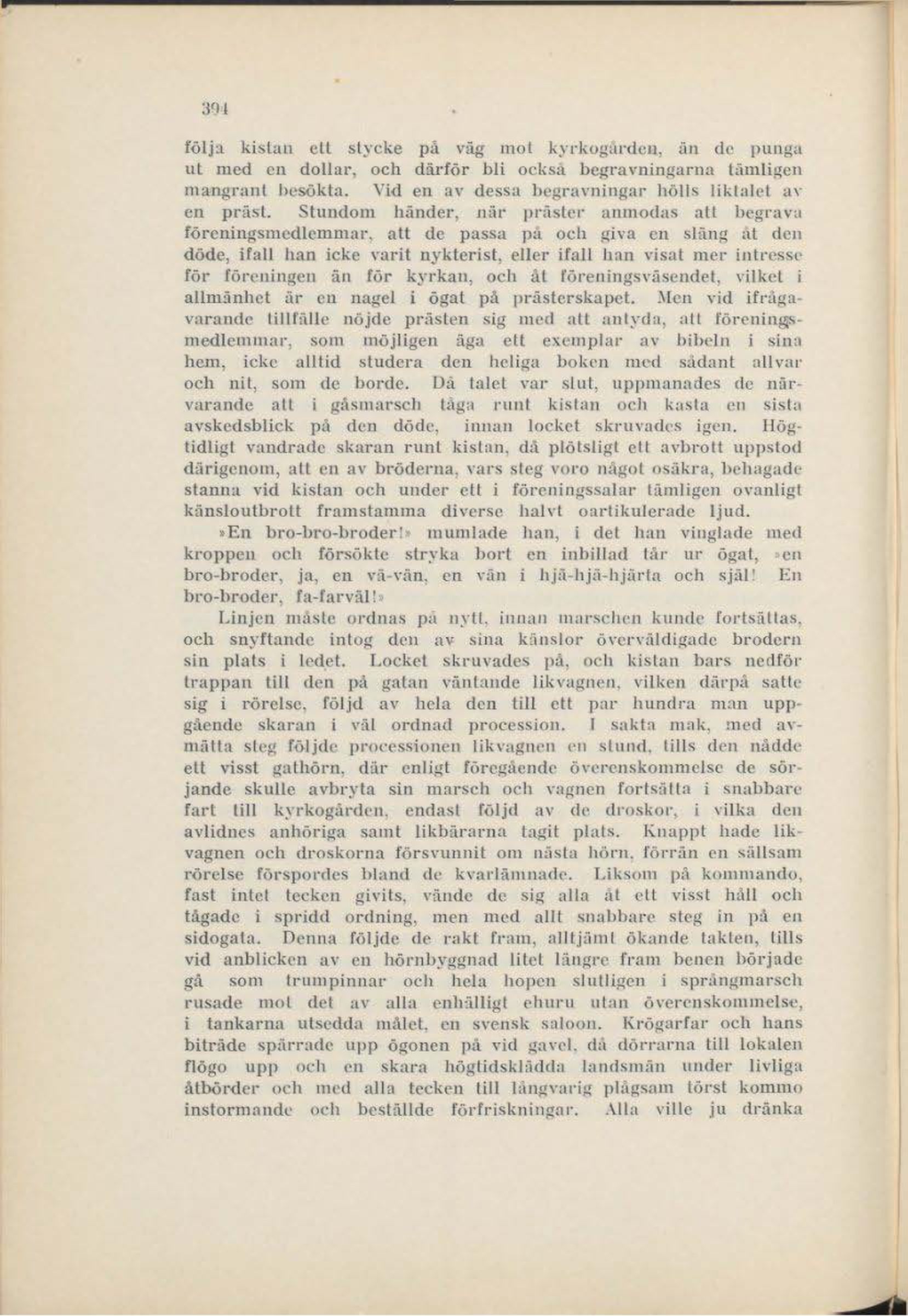 394

följa kistan ett stycke på väg mot kyrkogården, än de punga ut med en dollar, och därför bli också begravningarna tämligen mangrant besökta. Vid en av dessa begravningar hölls liktalet av en präst. Stundom händer, när präster anmodas att begrava föreningsmedlemmar, att de passa på och giva en släng åt den döde, ifall han icke varit nykterist, eller ifall han visat mer intresse för föreningen än för kyrkan, och åt föreningsväsendet, vilket i allmänhet är en nagel i ögat på prästerskapet. Men vid ifrågavarande tillfälle nöjde prästen sig med att antyda, att föreningsmedlemmar, som möjligen äga ett exemplar av bibeln i sina hem, icke alltid studera den heliga boken med sådant allvar och nit, som de borde. Då talet var slut, uppmanades de närvarande att i gåsmarsch tåga runt kistan och kasta en sista avskedsblick på den döde, innan locket skruvades igen. Högtidligt vandrade skaran runt kistan, då plötsligt ett avbrott uppstod därigenom, att en av bröderna, vars steg voro något osäkra, behagade stanna vid kistan och under ett i föreningssalar tämligen ovanligt känsloutbrott framstamma diverse halvt oartikulerade ljud.

»En bro-bro-broder!» mumlade han, i det han vinglade med kroppen och försökte stryka bort en inbillad tår ur ögat, »en bro-broder, ja, en vä-vän, en vän i hjä-hjä-hjärta och själ! En bro-broder, fa-farväl!»

Linjen måste ordnas på nytt, innan marschen kunde fortsättas, och snyftande intog den av sina känslor överväldigade brodern sin plats i ledet. Locket skruvades på, och kistan bars nedför trappan till den på gatan väntande likvagnen, vilken därpå satte sig i rörelse, följd av hela den till ett par hundra man uppgående skaran i väl ordnad procession. I sakta mak, med avmätta steg följde processionen likvagnen en stund, tills den nådde ett visst gathörn, där enligt föregående överenskommelse de sörjande skulle avbryta sin marsch och vagnen fortsätta i snabbare fart till kyrkogården, endast följd av de droskor, i vilka den avlidnes anhöriga samt likbärarna tagit plats. Knappt hade likvagnen och droskorna försvunnit om nästa hörn, förrän en sällsam rörelse förspordes bland de kvarlämnade. Liksom på kommando, fast intet tecken givits, vände de sig alla åt ett visst håll och tågade i spridd ordning, men med allt snabbare steg in på en sidogata. Denna följde de rakt fram, alltjämt ökande takten, tills vid anblicken av en hörnbyggnad litet längre fram benen började gå som trumpinnar och hela hopen slutligen i språngmarsch rusade mot det av alla enhälligt ehuru utan överenskommelse, i tankarna utsedda målet, en svensk saloon. Krögarfar och hans biträde spärrade upp ögonen på vid gavel, då dörrarna till lokalen flögo upp och en skara högtidsklädda landsmän under livliga åtbörder och med alla tecken till långvarig plågsam törst kommo instormande och beställde förfriskningar. Alla ville ju dränka